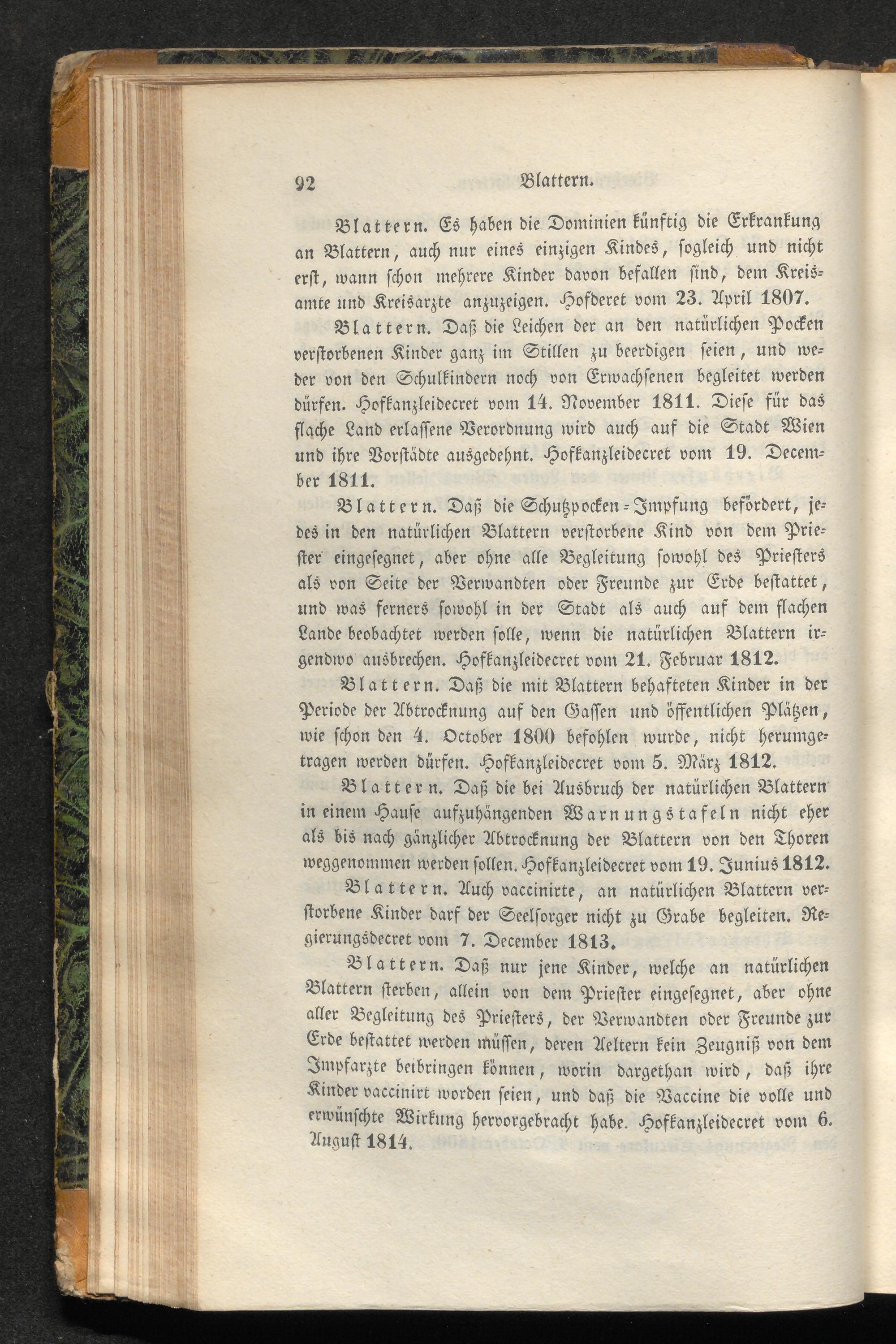 92 Blattern.

Blattern. Es haben die Dominien künftig die Erkrankung an Blattern, auch nur eines einzigen Kindes, sogleich und nicht erst, wann schon mehrere Kinder davon befallen sind, dem Kreisamte und Kreisarzte anzuzeigen. Hofderet vom 23. April 1807.

Blattern. Daß die Leichen der an den natürlichen Pocken verstorbenen Kinder ganz im Stillen zu beerdigen seien, und weder von den Schulkindern noch von Erwachsenen begleitet werden dürfen. Hofkanzleidecret vom 14. November 1811. Diese für das flache Land erlassene Verordnung wird auch auf die Stadt Wien und ihre Vorstädte ausgedehnt. Hofkanzleidecret vom 19. December 1811.

Blattern. Daß die Schutzpocken-Impfung befördert, jedes in den natürlichen Blattern verstorbene Kind von dem Priester eingesegnet, aber ohne alle Begleitung sowohl des Priesters als von Seite der Verwandten oder Freunde zur Erde bestattet, und was ferners sowohl in der Stadt als auch auf dem flachen Lande beobachtet werden solle, wenn die natürlichen Blattern irgendwo ausbrechen. Hofkanzleidecret vom 21. Februar 1812.

Blattern. Daß die mit Blattern behafteten Kinder in der Periode der Abtrocknung auf den Gassen und öffentlichen Plätzen, wie schon den 4. October 1800 befohlen wurde, nicht herumgetragen werden dürfen. Hofkanzleidecret vom 5. März 1812.

Blattern. Daß die bei Ausbruch der natürlichen Blattern in einem Hause aufzuhängenden Warnungstafeln nicht eher als bis nach gänzlicher Abtrocknung der Blattern von den Thoren weggenommen werden sollen. Hofkanzleidecret vom 19. Junius 1812.

Blattern. Auch vaccinirte, an natürlichen Blattern verstorbene Kinder darf der Seelsorger nicht zu Grabe begleiten. Regierungsdecret vom 7. December 1813.

Blattern. Daß nur jene Kinder, welche an natürlichen Blattern sterben, allein von dem Priester eingesegnet, aber ohne aller Begleitung des Priesters, der Verwandten oder Freunde zur Erde bestattet werden müssen, deren Aeltern kein Zeugniß von dem Impfarzte beibringen können, worin dargethan wird, daß ihre Kinder vaccinirt worden seien, und daß die Vaccine die volle und erwünschte Wirkung hervorgebracht habe. Hofkanzleidecret vom 6. August 1814.